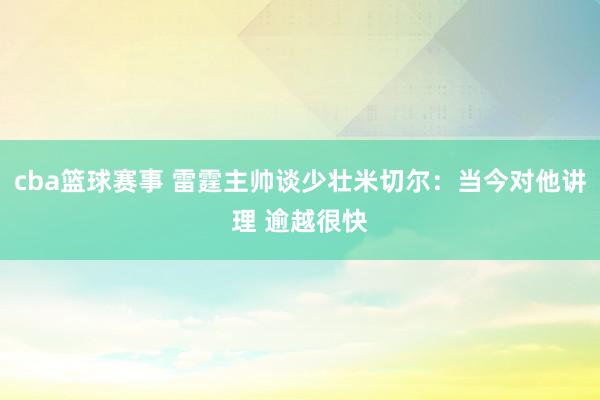 cba篮球赛事 雷霆主帅谈少壮米切尔：当今对他讲理 逾越很快